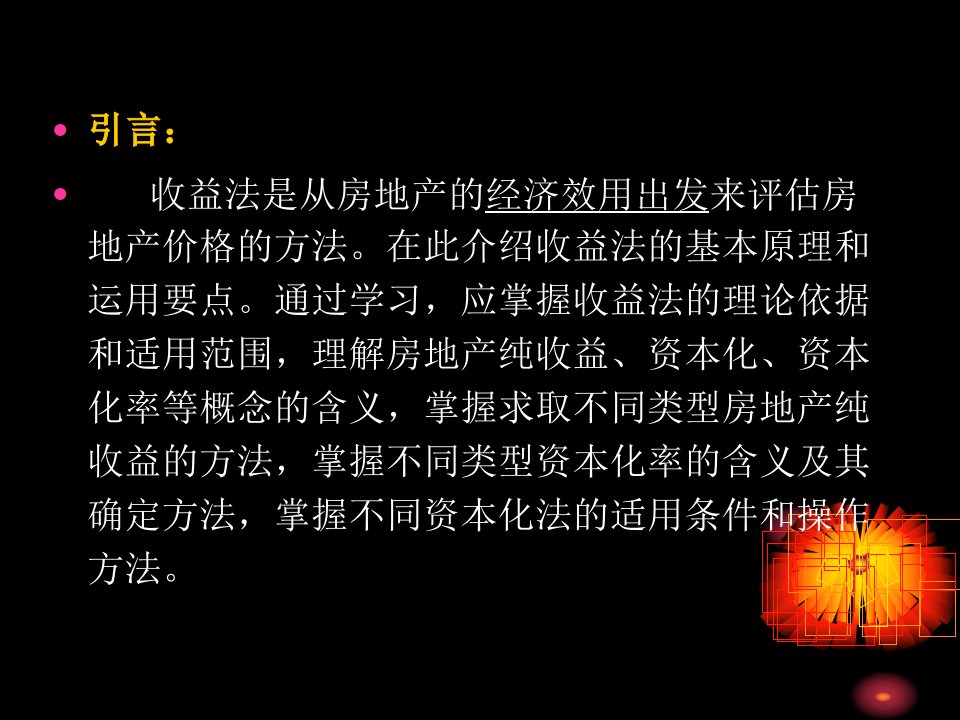 • 引言：

• 收益法是从房地产的经济效用出发来评估房地产价格的方法。在此介绍收益法的基本原理和运用要点。通过学习，应掌握收益法的理论依据和适用范围，理解房地产纯收益、资本化、资本化率等概念的含义，掌握求取不同类型房地产纯收益的方法，掌握不同类型资本化率的含义及其确定方法，掌握不同资本化法的适用条件和操作方法。